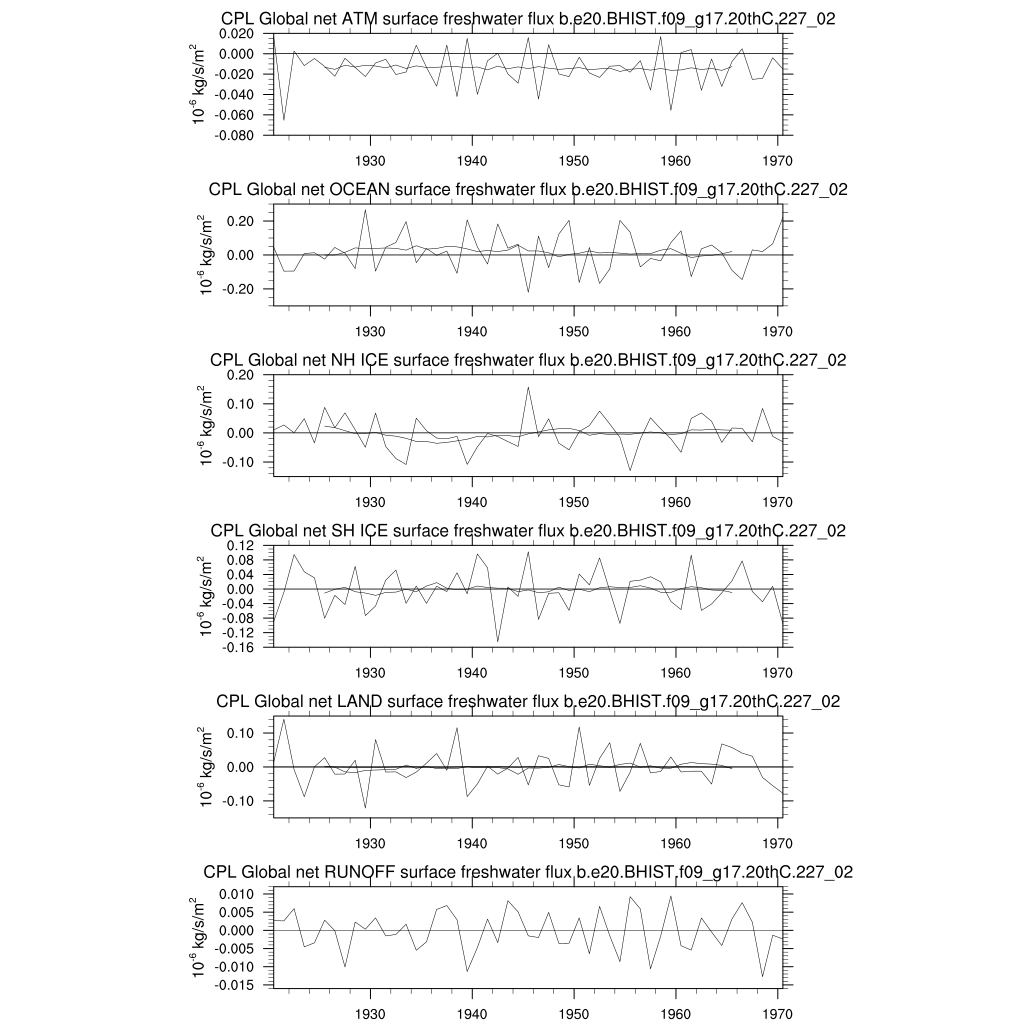 CPL Global net ATM surface freshwater flux b.e20.BHIST.f09_g17.20thC.227_02

$10^{-6}$ kg/s/m$^2$

0.020
0.000
-0.020
-0.040
-0.060
-0.080

1930 1940 1950 1960 1970

CPL Global net OCEAN surface freshwater flux b.e20.BHIST.f09_g17.20thC.227_02

$10^{-6}$ kg/s/m$^2$

0.20
0.00
-0.20

1930 1940 1950 1960 1970

CPL Global net NH ICE surface freshwater flux b.e20.BHIST.f09_g17.20thC.227_02

$10^{-6}$ kg/s/m$^2$

0.20
0.10
0.00
-0.10

1930 1940 1950 1960 1970

CPL Global net SH ICE surface freshwater flux b.e20.BHIST.f09_g17.20thC.227_02

$10^{-6}$ kg/s/m$^2$

0.12
0.08
0.04
0.00
-0.04
-0.08
-0.12
-0.16

1930 1940 1950 1960 1970

CPL Global net LAND surface freshwater flux b.e20.BHIST.f09_g17.20thC.227_02

$10^{-6}$ kg/s/m$^2$

0.10
0.00
-0.10

1930 1940 1950 1960 1970

CPL Global net RUNOFF surface freshwater flux b.e20.BHIST.f09_g17.20thC.227_02

$10^{-6}$ kg/s/m$^2$

0.010
0.005
0.000
-0.005
-0.010
-0.015

1930 1940 1950 1960 1970